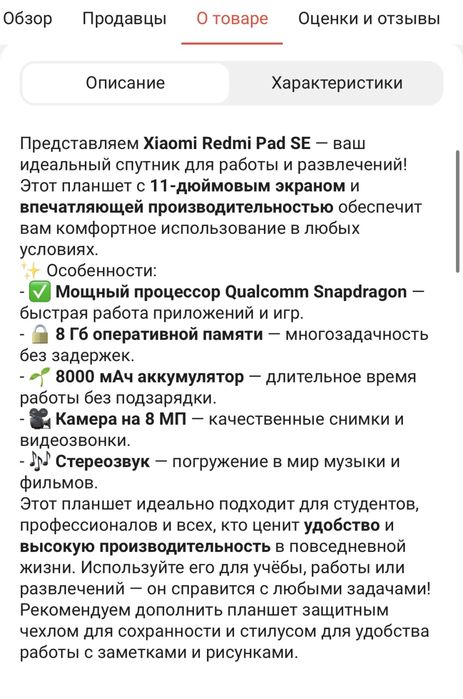 Обзор Продавцы О товаре Оценки и отзывы

Описание Характеристики

Представляем Xiaomi Redmi Pad SE — ваш идеальный спутник для работы и развлечений! Этот планшет с 11-дюймовым экраном и впечатляющей производительностью обеспечит вам комфортное использование в любых условиях.
✨ Особенности:
- ✅ Мощный процессор Qualcomm Snapdragon — быстрая работа приложений и игр.
- 🔒 8 Гб оперативной памяти — многозадачность без задержек.
- 🌱 8000 мАч аккумулятор — длительное время работы без подзарядки.
- 🎥 Камера на 8 МП — качественные снимки и видеозвонки.
- 🎶 Стереозвук — погружение в мир музыки и фильмов.
Этот планшет идеально подходит для студентов, профессионалов и всех, кто ценит удобство и высокую производительность в повседневной жизни. Используйте его для учёбы, работы или развлечений — он справится с любыми задачами! Рекомендуем дополнить планшет защитным чехлом для сохранности и стилусом для удобства работы с заметками и рисунками.